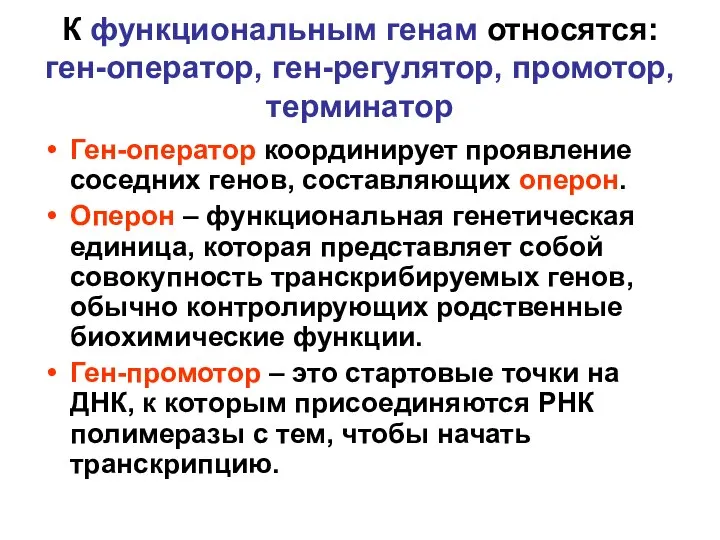 К функциональным генам относятся: ген-оператор, ген-регулятор, промотор, терминатор

• Ген-оператор координирует проявление соседних генов, составляющих оперон.

• Оперон – функциональная генетическая единица, которая представляет собой совокупность транскрибируемых генов, обычно контролирующих родственные биохимические функции.

• Ген-промотор – это стартовые точки на ДНК, к которым присоединяются РНК полимеразы с тем, чтобы начать транскрипцию.